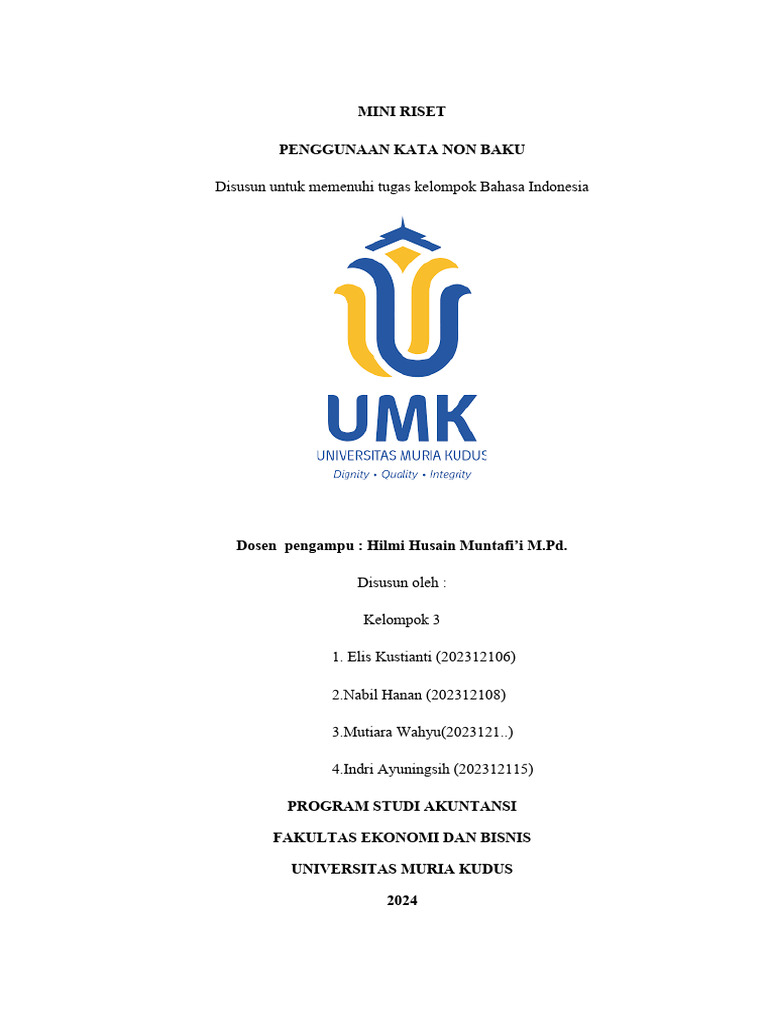 MINI RISET

PENGGUNAAN KATA NON BAKU

Disusun untuk memenuhi tugas kelompok Bahasa Indonesia

UMK

UNIVERSITAS MURIA KUDUS

Dignity • Quality • Integrity

Dosen pengampu : Hilmi Husain Muntafi'i M.Pd.

Disusun oleh :

Kelompok 3

1. Elis Kustianti (202312106)

2.Nabil Hanan (202312108)

3.Mutiara Wahyu(2023121..)

4.Indri Ayuningsih (202312115)

PROGRAM STUDI AKUNTANSI

FAKULTAS EKONOMI DAN BISNIS

UNIVERSITAS MURIA KUDUS

2024